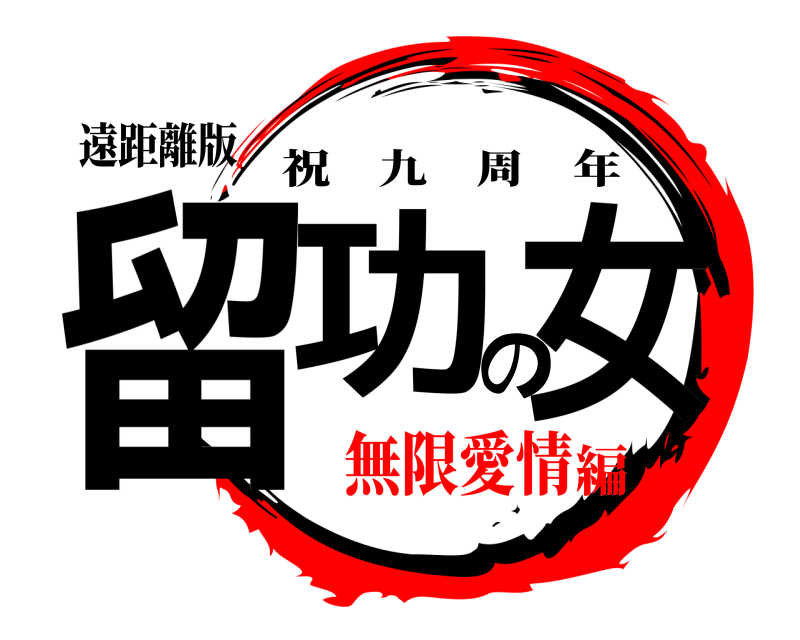 遠距離版
祝九周年
留功の女
無限愛情編